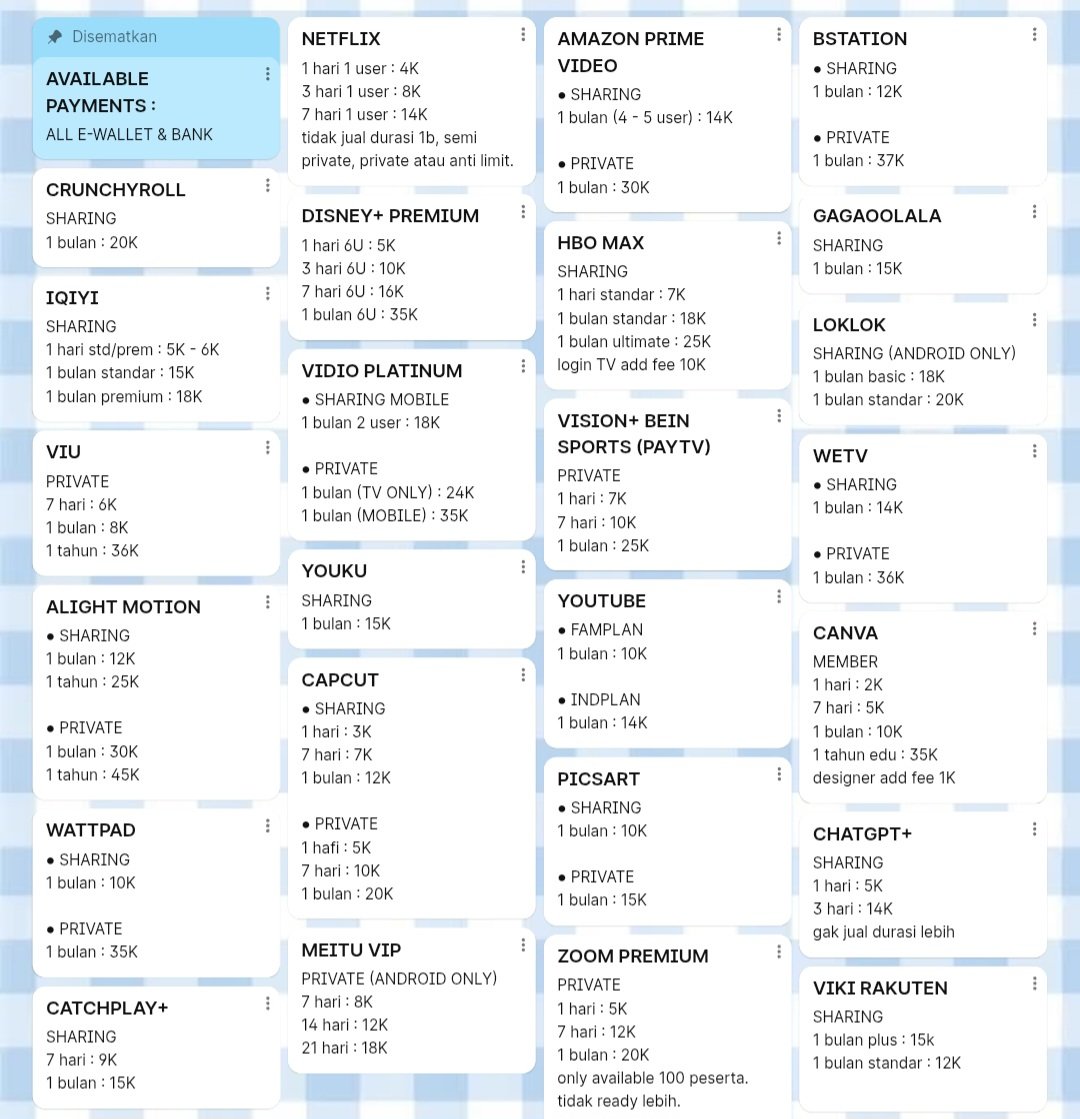 Disematkan

AVAILABLE PAYMENTS :
ALL E-WALLET & BANK

CRUNCHYROLL
SHARING
1 bulan : 20K

IQIYI
SHARING
1 hari std/prem : 5K - 6K
1 bulan standar : 15K
1 bulan premium : 18K

VIU
PRIVATE
7 hari : 6K
1 bulan : 8K
1 tahun : 36K

ALIGHT MOTION
● SHARING
1 bulan : 12K
1 tahun : 25K

● PRIVATE
1 bulan : 30K
1 tahun : 45K

WATTPAD
● SHARING
1 bulan : 10K

● PRIVATE
1 bulan : 35K

CATCHPLAY+
SHARING
7 hari : 9K
1 bulan : 15K

NETFLIX
1 hari 1 user : 4K
3 hari 1 user : 8K
7 hari 1 user : 14K
tidak jual durasi 1b, semi private, private atau anti limit.

DISNEY+ PREMIUM
1 hari 6U : 5K
3 hari 6U : 10K
7 hari 6U : 16K
1 bulan 6U : 35K

VIDIO PLATINUM
● SHARING MOBILE
1 bulan 2 user : 18K

● PRIVATE
1 bulan (TV ONLY) : 24K
1 bulan (MOBILE) : 35K

YOUKU
SHARING
1 bulan : 15K

CAPCUT
● SHARING
1 hari : 3K
7 hari : 7K
1 bulan : 12K

● PRIVATE
1 hafi : 5K
7 hari : 10K
1 bulan : 20K

MEITU VIP
PRIVATE (ANDROID ONLY)
7 hari : 8K
14 hari : 12K
21 hari : 18K

AMAZON PRIME VIDEO
● SHARING
1 bulan (4 - 5 user) : 14K

● PRIVATE
1 bulan : 30K

HBO MAX
SHARING
1 hari standar : 7K
1 bulan standar : 18K
1 bulan ultimate : 25K
login TV add fee 10K

VISION+ BEIN SPORTS (PAYTV)
PRIVATE
1 hari : 7K
7 hari : 10K
1 bulan : 25K

YOUTUBE
● FAMPLAN
1 bulan : 10K

● INDPLAN
1 bulan : 14K

PICSART
● SHARING
1 bulan : 10K

● PRIVATE
1 bulan : 15K

ZOOM PREMIUM
PRIVATE
1 hari : 5K
7 hari : 12K
1 bulan : 20K
only available 100 peserta.
tidak ready lebih.

BSTATION
● SHARING
1 bulan : 12K

● PRIVATE
1 bulan : 37K

GAGAOOLALA
SHARING
1 bulan : 15K

LOKLOK
SHARING (ANDROID ONLY)
1 bulan basic : 18K
1 bulan standar : 20K

WETV
● SHARING
1 bulan : 14K

● PRIVATE
1 bulan : 36K

CANVA
MEMBER
1 hari : 2K
7 hari : 5K
1 bulan : 10K
1 tahun edu : 35K
designer add fee 1K

CHATGPT+
SHARING
1 hari : 5K
3 hari : 14K
gak jual durasi lebih

VIKI RAKUTEN
SHARING
1 bulan plus : 15k
1 bulan standar : 12K